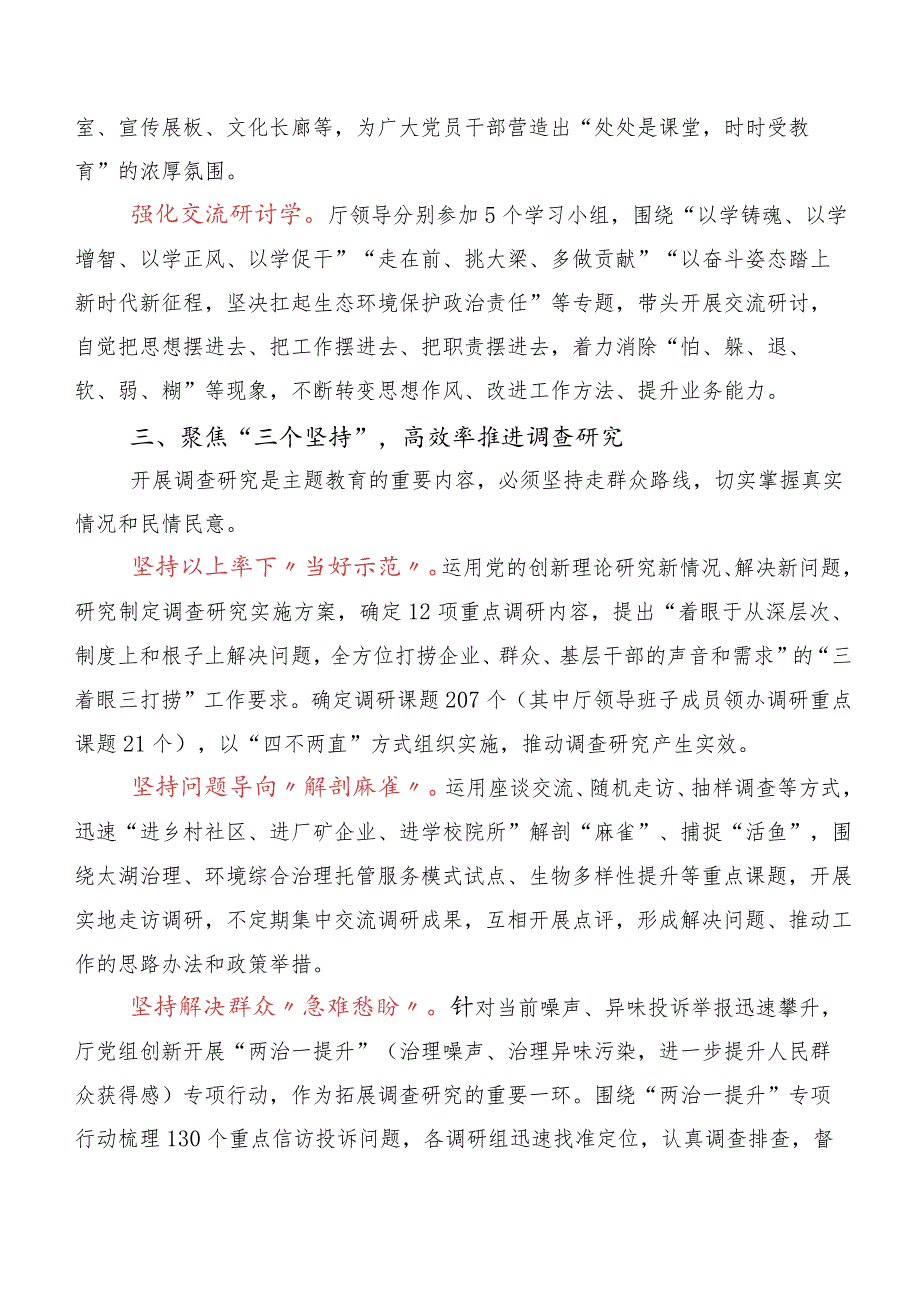 室、宣传展板、文化长廊等，为广大党员干部营造出“处处是课堂，时时受教育”的浓厚氛围。

强化交流研讨学。厅领导分别参加5个学习小组，围绕“以学铸魂、以学增智、以学正风、以学促干”“走在前、挑大梁、多做贡献”“以奋斗姿态踏上新时代新征程，坚决扛起生态环境保护政治责任”等专题，带头开展交流研讨，自觉把思想摆进去、把工作摆进去、把职责摆进去，着力消除“怕、躲、退、软、弱、糊”等现象，不断转变思想作风、改进工作方法、提升业务能力。

三、聚焦“三个坚持”，高效率推进调查研究

开展调查研究是主题教育的重要内容，必须坚持走群众路线，切实掌握真实情况和民情民意。

坚持以上率下〃当好示范〃。运用党的创新理论研究新情况、解决新问题，研究制定调查研究实施方案，确定12项重点调研内容，提出“着眼于从深层次、制度上和根子上解决问题，全方位打捞企业、群众、基层干部的声音和需求”的“三着眼三打捞”工作要求。确定调研课题207个（其中厅领导班子成员领办调研重点课题21个），以“四不两直”方式组织实施，推动调查研究产生实效。

坚持问题导向〃解剖麻雀〃。运用座谈交流、随机走访、抽样调查等方式，迅速“进乡村社区、进厂矿企业、进学校院所”解剖“麻雀”、捕捉“活鱼”，围绕太湖治理、环境综合治理托管服务模式试点、生物多样性提升等重点课题，开展实地走访调研，不定期集中交流调研成果，互相开展点评，形成解决问题、推动工作的思路办法和政策举措。

坚持解决群众〃急难愁盼〃。针对当前噪声、异味投诉举报迅速攀升，厅党组创新开展“两治一提升”（治理噪声、治理异味污染，进一步提升人民群众获得感）专项行动，作为拓展调查研究的重要一环。围绕“两治一提升”专项行动梳理130个重点信访投诉问题，各调研组迅速找准定位，认真调查排查，督